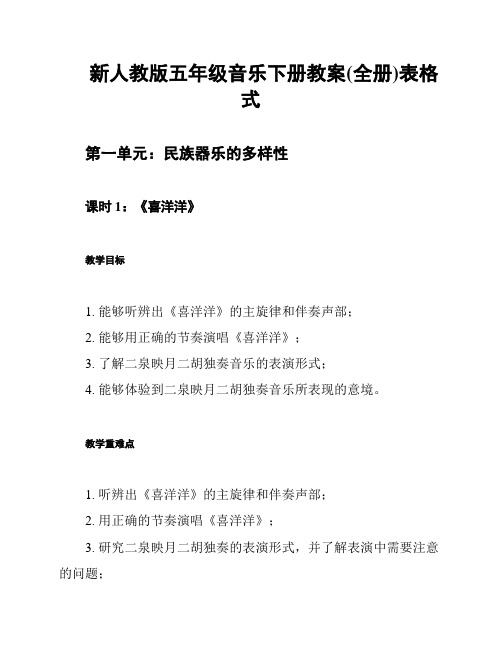 新人教版五年级音乐下册教案(全册)表格式

第一单元：民族器乐的多样性

课时 1：《喜洋洋》

教学目标

1. 能够听辨出《喜洋洋》的主旋律和伴奏声部；

2. 能够用正确的节奏演唱《喜洋洋》；

3. 了解二泉映月二胡独奏音乐的表演形式；

4. 能够体验到二泉映月二胡独奏音乐所表现的意境。

教学重难点

1. 听辨出《喜洋洋》的主旋律和伴奏声部；

2. 用正确的节奏演唱《喜洋洋》；

3. 研究二泉映月二胡独奏的表演形式，并了解表演中需要注意的问题；